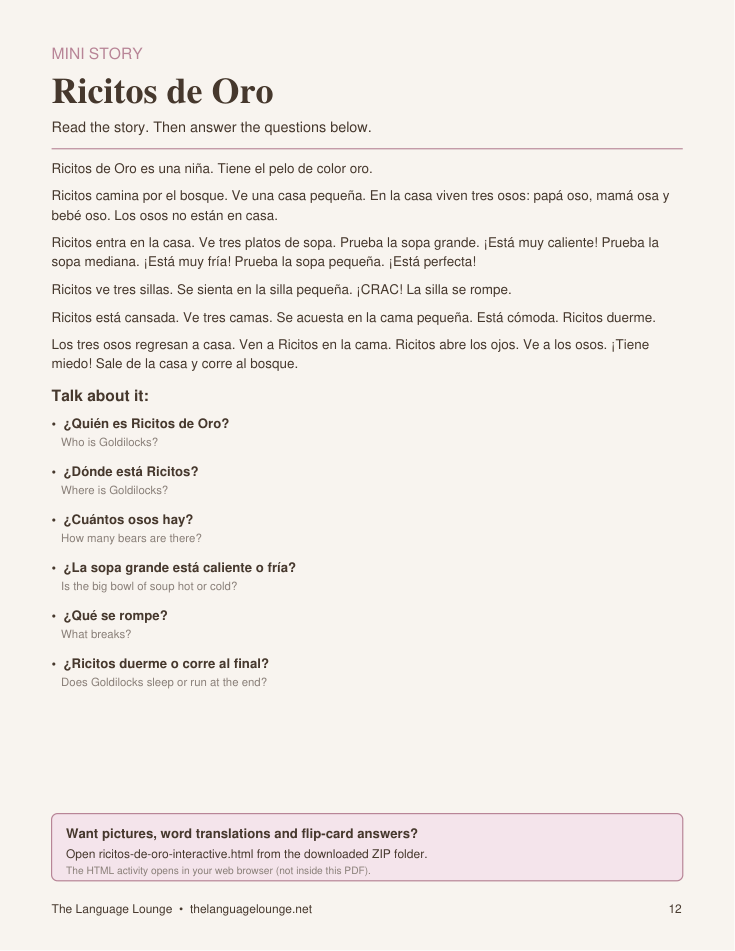 MINI STORY

Ricitos de Oro

Read the story. Then answer the questions below.

Ricitos de Oro es una niña. Tiene el pelo de color oro.

Ricitos camina por el bosque. Ve una casa pequeña. En la casa viven tres osos: papá oso, mamá osa y bebé oso. Los osos no están en casa.

Ricitos entra en la casa. Ve tres platos de sopa. Prueba la sopa grande. ¡Está muy caliente! Prueba la sopa mediana. ¡Está muy fría! Prueba la sopa pequeña. ¡Está perfecta!

Ricitos ve tres sillas. Se sienta en la silla pequeña. ¡CRAC! La silla se rompe.

Ricitos está cansada. Ve tres camas. Se acuesta en la cama pequeña. Está cómoda. Ricitos duerme.

Los tres osos regresan a casa. Ven a Ricitos en la cama. Ricitos abre los ojos. Ve a los osos. ¡Tiene miedo! Sale de la casa y corre al bosque.

Talk about it:

• ¿Quién es Ricitos de Oro?
Who is Goldilocks?

• ¿Dónde está Ricitos?
Where is Goldilocks?

• ¿Cuántos osos hay?
How many bears are there?

• ¿La sopa grande está caliente o fría?
Is the big bowl of soup hot or cold?

• ¿Qué se rompe?
What breaks?

• ¿Ricitos duerme o corre al final?
Does Goldilocks sleep or run at the end?

Want pictures, word translations and flip-card answers?
Open ricitos-de-oro-interactive.html from the downloaded ZIP folder.
The HTML activity opens in your web browser (not inside this PDF).

The Language Lounge • thelanguagelounge.net

12